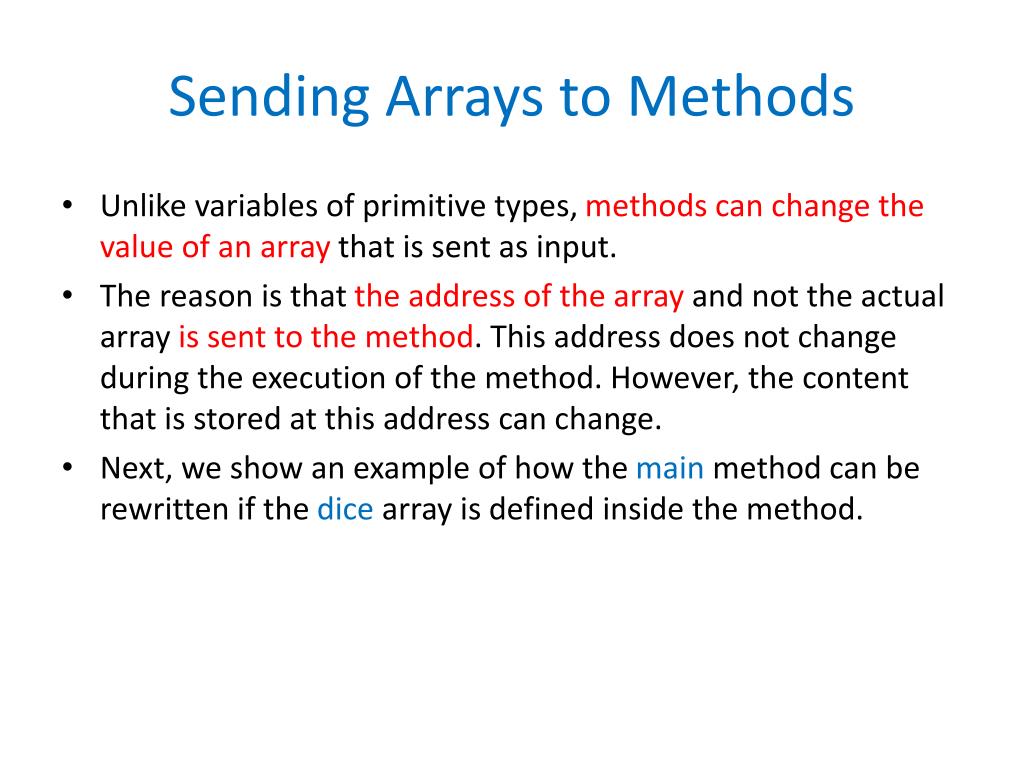 Sending Arrays to Methods

• Unlike variables of primitive types, methods can change the value of an array that is sent as input.
• The reason is that the address of the array and not the actual array is sent to the method. This address does not change during the execution of the method. However, the content that is stored at this address can change.
• Next, we show an example of how the main method can be rewritten if the dice array is defined inside the method.